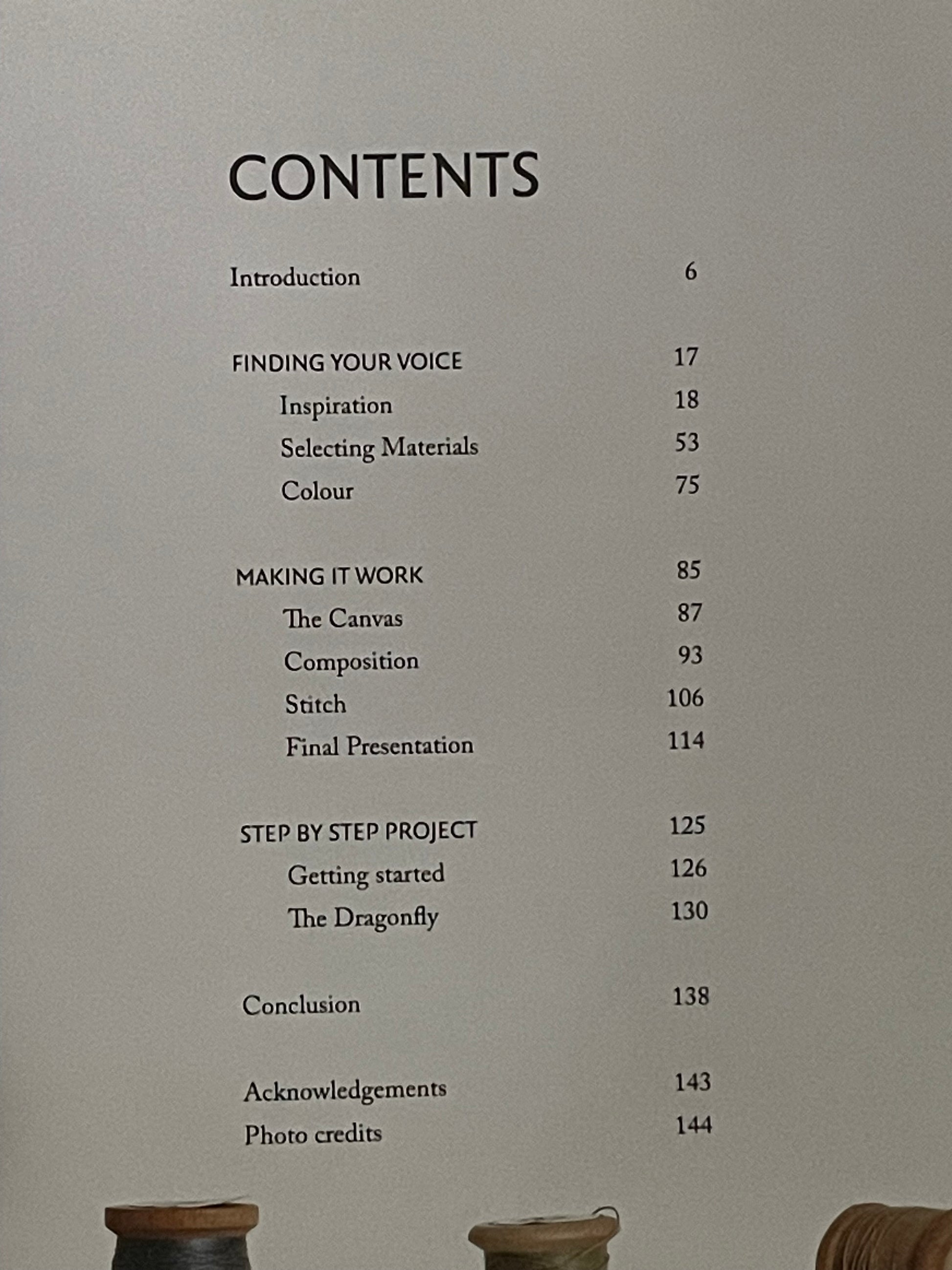 CONTENTS

Introduction 6

FINDING YOUR VOICE 17
Inspiration 18
Selecting Materials 53
Colour 75

MAKING IT WORK 85
The Canvas 87
Composition 93
Stitch 106
Final Presentation 114

STEP BY STEP PROJECT 125
Getting started 126
The Dragonfly 130

Conclusion 138

Acknowledgements 143
Photo credits 144